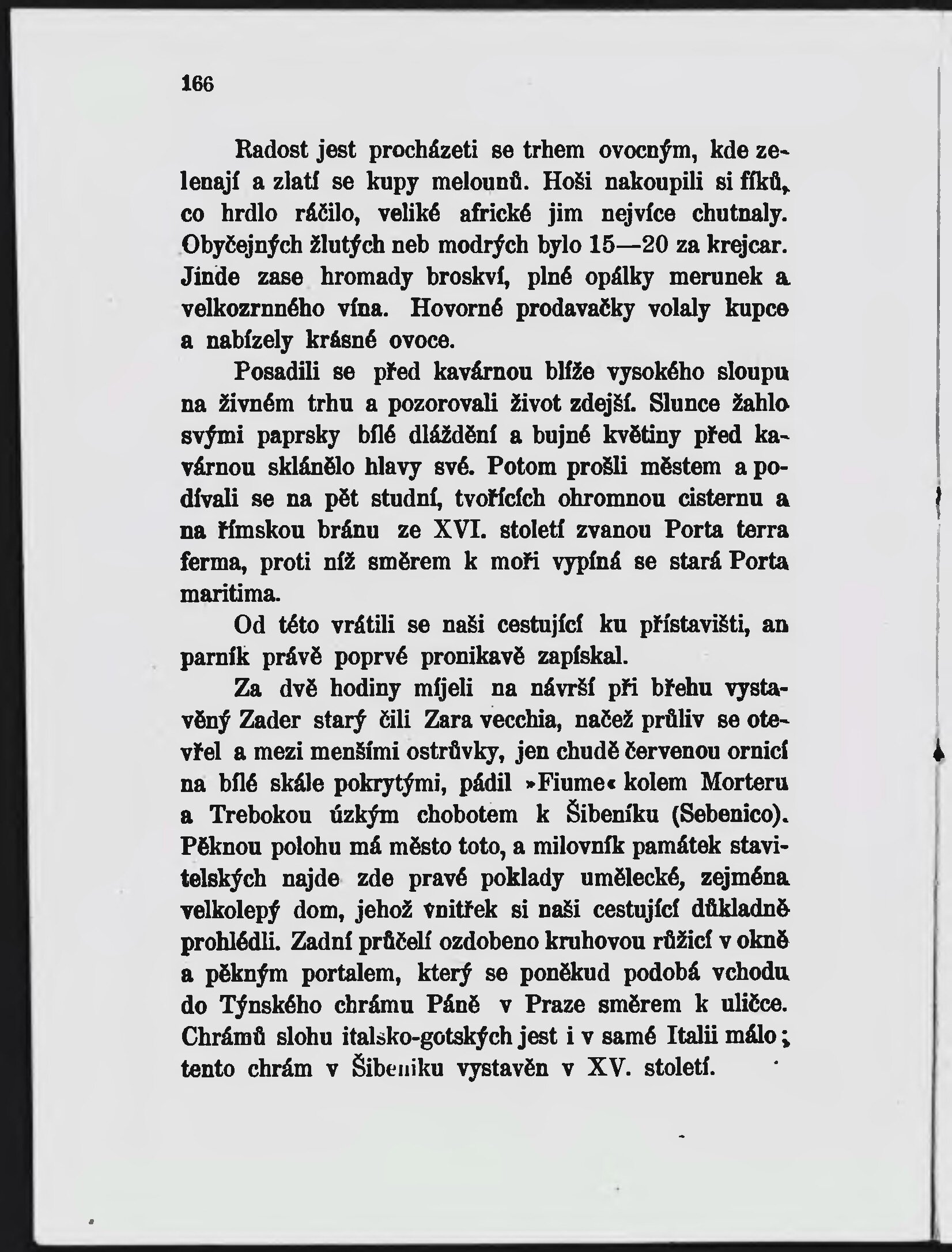 166

Radost jest procházeti se trhem ovocným, kde zelenají a zlatí se kupy melounů. Hoši nakoupili si fíků, co hrdlo ráčilo, veliké africké jim nejvíce chutnaly. Obyčejných žlutých neb modrých bylo 15—20 za krejcar. Jinde zase hromady broskví, plné opálky merunek a velkozrnného vína. Hovorné prodavačky volaly kupce a nabízely krásné ovoce.

Posadili se před kavárnou blíže vysokého sloupu na živném trhu a pozorovali život zdejší. Slunce žahlo svými paprsky bílé dláždění a bujné květiny před kavárnou sklánělo hlavy své. Potom prošli městem a podívali se na pět studní, tvořících ohromnou cisternu a na římskou bránu ze XVI. století zvanou Porta terra ferma, proti níž směrem k moři vypíná se stará Porta maritima.

Od této vrátili se naši cestující ku přístavišti, an parník právě poprvé pronikavě zapískal.

Za dvě hodiny míjeli na návrší při břehu vystavěný Zader starý čili Zara vecchia, načež průliv se otevřel a mezi menšími ostrůvky, jen chudě červenou ornicí na bílé skále pokrytými, pádil »Fiume« kolem Morteru a Trebokou úzkým chobotem k Šibeníku (Sebenico). Pěknou polohu má město toto, a milovník památek stavitelských najde zde pravé poklady umělecké, zejména velkolepý dom, jehož vnitřek si naši cestující důkladně prohlédli. Zadní průčelí ozdobeno kruhovou růžicí v okně a pěkným portalem, který se poněkud podobá vchodu do Týnského chrámu Páně v Praze směrem k uličce. Chrámů slohu italsko-gotských jest i v samé Italii málo; tento chrám v Šibeniku vystavěn v XV. století.